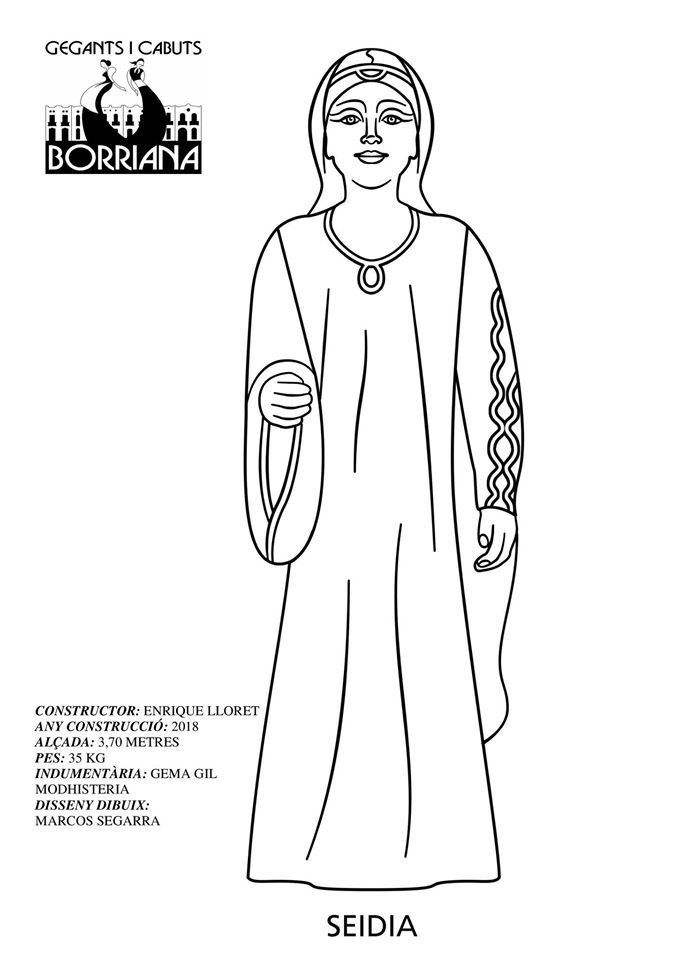 GEGANTS I CABUTS
BORRIANA

CONSTRUCTOR: ENRIQUE LLORET
ANY CONSTRUCCIÓ: 2018
ALÇADA: 3,70 METRES
PES: 35 KG
INDUMENTÀRIA: GEMA GIL MODHISTERIA
DISSENY DIBUIX: MARCOS SEGARRA

SEIDIA